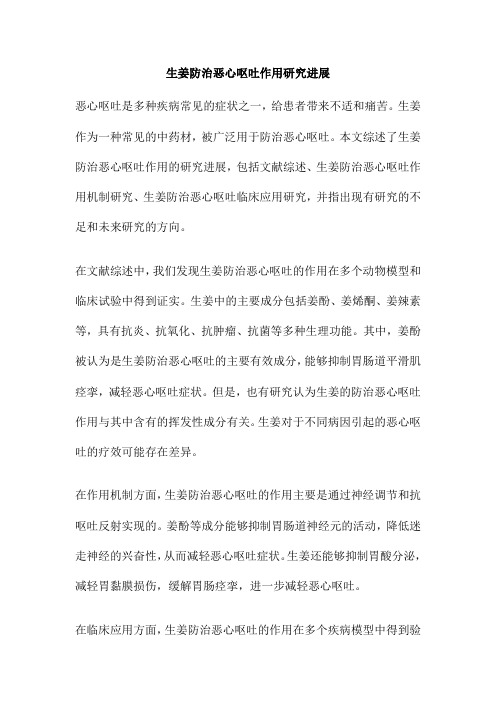 生姜防治恶心呕吐作用研究进展

恶心呕吐是多种疾病常见的症状之一，给患者带来不适和痛苦。生姜作为一种常见的中药材，被广泛用于防治恶心呕吐。本文综述了生姜防治恶心呕吐作用的研究进展，包括文献综述、生姜防治恶心呕吐作用机制研究、生姜防治恶心呕吐临床应用研究，并指出现有研究的不足和未来研究的方向。

在文献综述中，我们发现生姜防治恶心呕吐的作用在多个动物模型和临床试验中得到证实。生姜中的主要成分包括姜酚、姜烯酮、姜辣素等，具有抗炎、抗氧化、抗肿瘤、抗菌等多种生理功能。其中，姜酚被认为是生姜防治恶心呕吐的主要有效成分，能够抑制胃肠道平滑肌痉挛，减轻恶心呕吐症状。但是，也有研究认为生姜的防治恶心呕吐作用与其中含有的挥发性成分有关。生姜对于不同病因引起的恶心呕吐的疗效可能存在差异。

在作用机制方面，生姜防治恶心呕吐的作用主要是通过神经调节和抗呕吐反射实现的。姜酚等成分能够抑制胃肠道神经元的活动，降低迷走神经的兴奋性，从而减轻恶心呕吐症状。生姜还能够抑制胃酸分泌，减轻胃黏膜损伤，缓解胃肠痉挛，进一步减轻恶心呕吐。

在临床应用方面，生姜防治恶心呕吐的作用在多个疾病模型中得到验